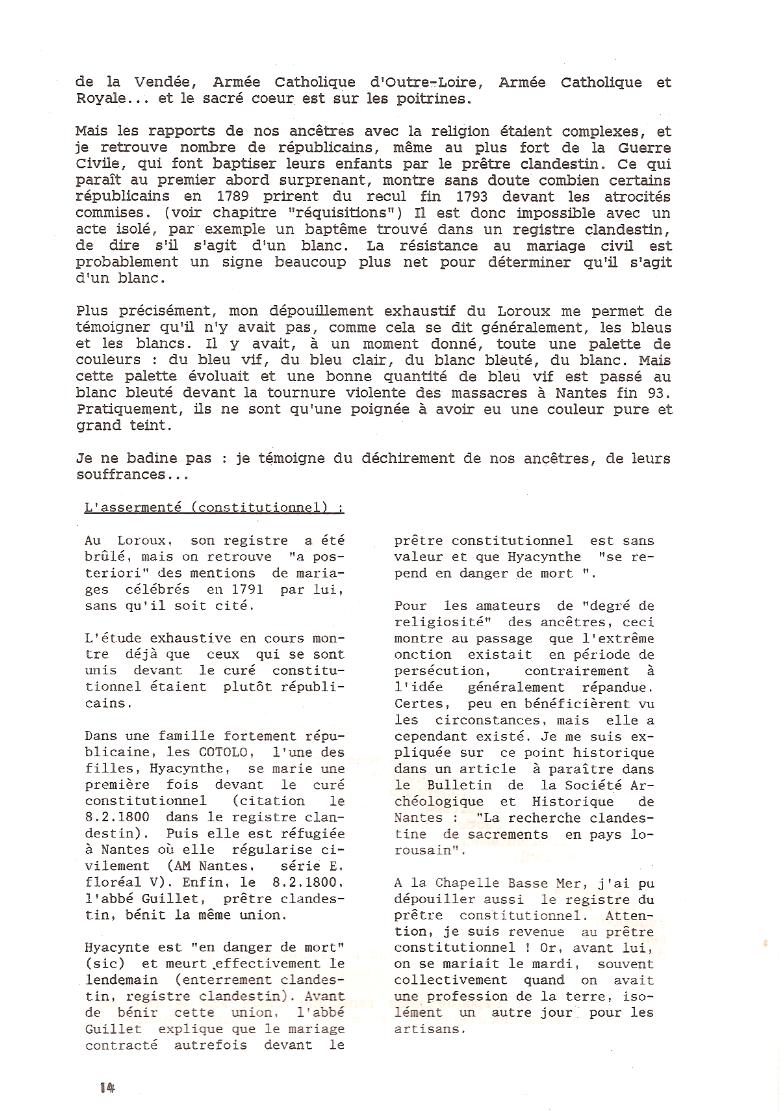 de la Vendée, Armée Catholique d'Outre-Loire, Armée Catholique et Royale... et le sacré coeur est sur les poitrines.

Mais les rapports de nos ancêtres avec la religion étaient complexes, et je retrouve nombre de républicains, même au plus fort de la Guerre Civile, qui font baptiser leurs enfants par le prêtre clandestin. Ce qui paraît au premier abord surprenant, montre sans doute combien certains républicains en 1789 prirent du recul fin 1793 devant les atrocités commises. (voir chapitre "réquisitions") Il est donc impossible avec un acte isolé, par exemple un baptême trouvé dans un registre clandestin, de dire s'il s'agit d'un blanc. La résistance au mariage civil est probablement un signe beaucoup plus net pour déterminer qu'il s'agit d'un blanc.

Plus précisément, mon dépouillement exhaustif du Loroux me permet de témoigner qu'il n'y avait pas, comme cela se dit généralement, les bleus et les blancs. Il y avait, à un moment donné, toute une palette de couleurs : du bleu vif, du bleu clair, du blanc bleuté, du blanc. Mais cette palette évoluait et une bonne quantité de bleu vif est passé au blanc bleuté devant la tournure violente des massacres à Nantes fin 93. Pratiquement, ils ne sont qu'une poignée à avoir eu une couleur pure et grand teint.

Je ne badine pas : je témoigne du déchirement de nos ancêtres, de leurs souffrances...

L'assermenté (constitutionnel) :

Au Loroux, son registre a été brûlé, mais on retrouve "a posteriori" des mentions de mariages célébrés en 1791 par lui, sans qu'il soit cité.

L'étude exhaustive en cours montre déjà que ceux qui se sont unis devant le curé constitutionnel étaient plutôt républicains.

Dans une famille fortement républicaine, les COTOLO, l'une des filles, Hyacynthe, se marie une première fois devant le curé constitutionnel (citation le 8.2.1800 dans le registre clandestin). Puis elle est réfugiée à Nantes où elle régularise civilement (AM Nantes, série E. floréal V). Enfin, le 8.2.1800, l'abbé Guillet, prêtre clandestin, bénit la même union.

Hyacynte est "en danger de mort" (sic) et meurt effectivement le lendemain (enterrement clandestin, registre clandestin). Avant de bénir cette union, l'abbé Guillet explique que le mariage contracté autrefois devant le prêtre constitutionnel est sans valeur et que Hyacynthe "se repend en danger de mort ".

Pour les amateurs de "degré de religiosité" des ancêtres, ceci montre au passage que l'extrême onction existait en période de persécution, contrairement à l'idée généralement répandue. Certes, peu en bénéficièrent vu les circonstances, mais elle a cependant existé. Je me suis expliquée sur ce point historique dans un article à paraître dans le Bulletin de la Société Archéologique et Historique de Nantes : "La recherche clandestine de sacrements en pays lorousain".

A la Chapelle Basse Mer, j'ai pu dépouiller aussi le registre du prêtre constitutionnel. Attention, je suis revenue au prêtre constitutionnel ! Or, avant lui, on se mariait le mardi, souvent collectivement quand on avait une profession de la terre, isolément un autre jour pour les artisans.

14